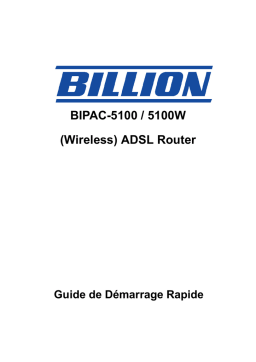 BILLION

BIPAC-5100 / 5100W

(Wireless) ADSL Router

Guide de Démarrage Rapide